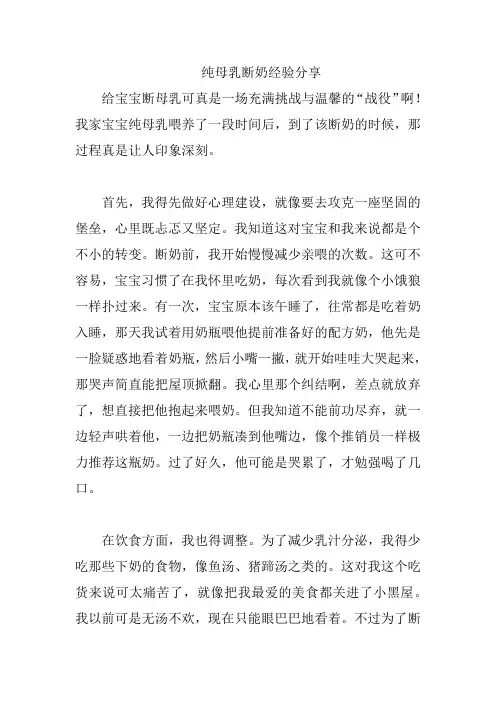 纯母乳断奶经验分享

给宝宝断母乳可真是一场充满挑战与温馨的“战役”啊！我家宝宝纯母乳喂养了一段时间后，到了该断奶的时候，那过程真是让人印象深刻。

首先，我得先做好心理建设，就像要去攻克一座坚固的堡垒，心里既忐忑又坚定。我知道这对宝宝和我来说都是个不小的转变。断奶前，我开始慢慢减少亲喂的次数。这可不容易，宝宝习惯了在我怀里吃奶，每次看到我就像个小饿狼一样扑过来。有一次，宝宝原本该午睡了，往常都是吃着奶入睡，那天我试着用奶瓶喂他提前准备好的配方奶，他先是一脸疑惑地看着奶瓶，然后小嘴一撇，就开始哇哇大哭起来，那哭声简直能把屋顶掀翻。我心里那个纠结啊，差点就放弃了，想直接把他抱起来喂奶。但我知道不能前功尽弃，就一边轻声哄着他，一边把奶瓶凑到他嘴边，像个推销员一样极力推荐这瓶奶。过了好久，他可能是哭累了，才勉强喝了几口。

在饮食方面，我也得调整。为了减少乳汁分泌，我得少吃那些下奶的食物，像鱼汤、猪蹄汤之类的。这对我这个吃货来说可太痛苦了，就像把我最爱的美食都关进了小黑屋。我以前可是无汤不欢，现在只能眼巴巴地看着。不过为了断